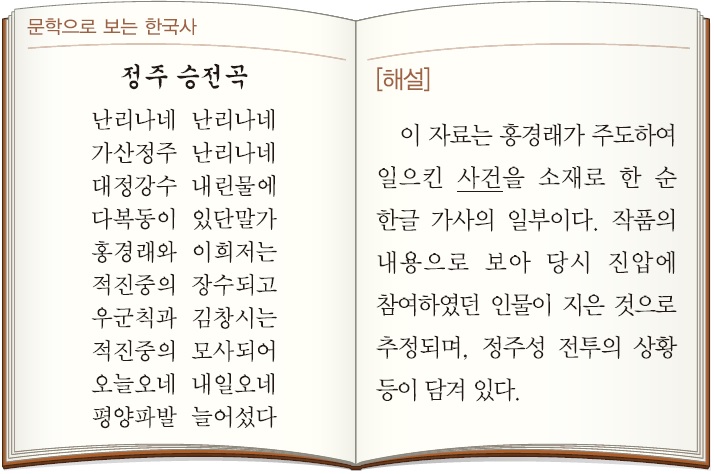 문학으로 보는 한국사

정주 승전곡

난리나네 난리나네
가산정주 난리나네
대정강수 내린물에
다복동이 있단말가
홍경래와 이희저는
적진중의 장수되고
우군칙과 김창시는
적진중의 모사되어
오늘오네 내일오네
평양파발 늘어섰다

[해설]

이 자료는 홍경래가 주도하여 일으킨 사건을 소재로 한 순 한글 가사의 일부이다. 작품의 내용으로 보아 당시 진압에 참여하였던 인물이 지은 것으로 추정되며, 정주성 전투의 상황 등이 담겨 있다.